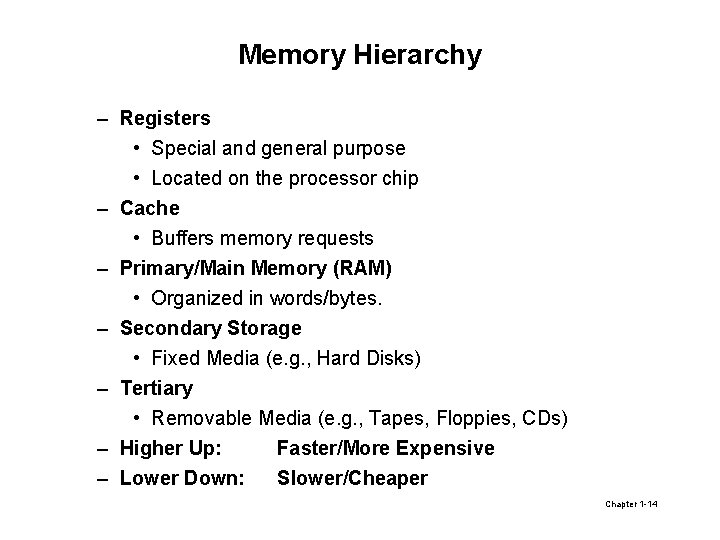 Memory Hierarchy

– Registers
 • Special and general purpose
 • Located on the processor chip
– Cache
 • Buffers memory requests
– Primary/Main Memory (RAM)
 • Organized in words/bytes.
– Secondary Storage
 • Fixed Media (e.g., Hard Disks)
– Tertiary
 • Removable Media (e.g., Tapes, Floppies, CDs)
– Higher Up: Faster/More Expensive
– Lower Down: Slower/Cheaper

Chapter 1-14